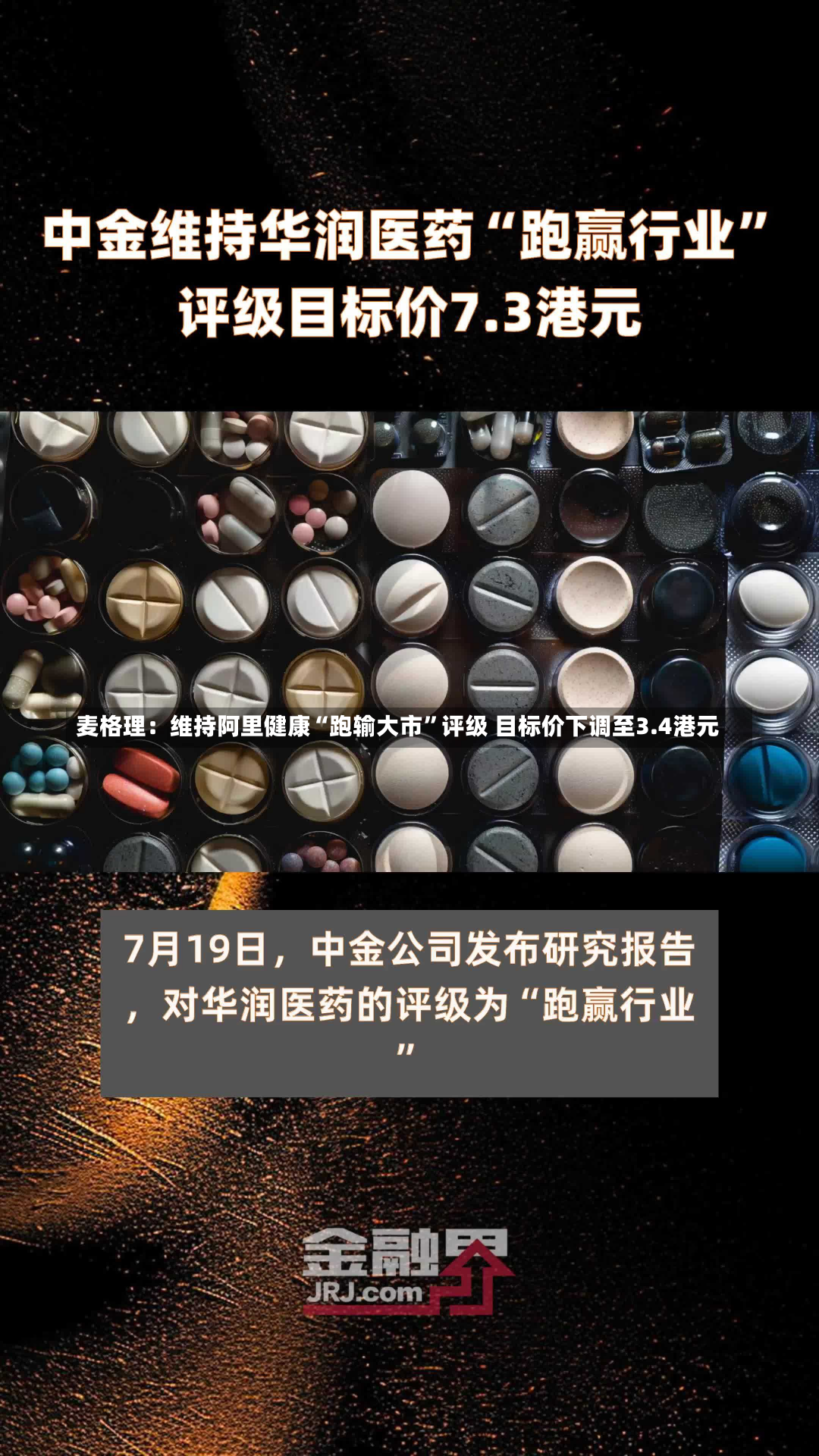 中金维持华润医药“跑赢行业”评级目标价7.3港元

麦格理：维持阿里健康“跑输大市”评级 目标价下调至3.4港元

7月19日，中金公司发布研究报告，对华润医药的评级为“跑赢行业”

金融界
JRJ.com